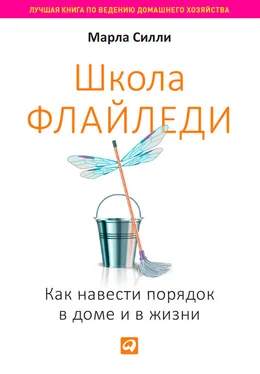 ЛУЧШАЯ КНИГА ПО ВЕДЕНИЮ ДОМАШНЕГО ХОЗЯЙСТВА

Марла Силли

Школа
ФЛАЙЛЕДИ

Как навести порядок
в доме и в жизни